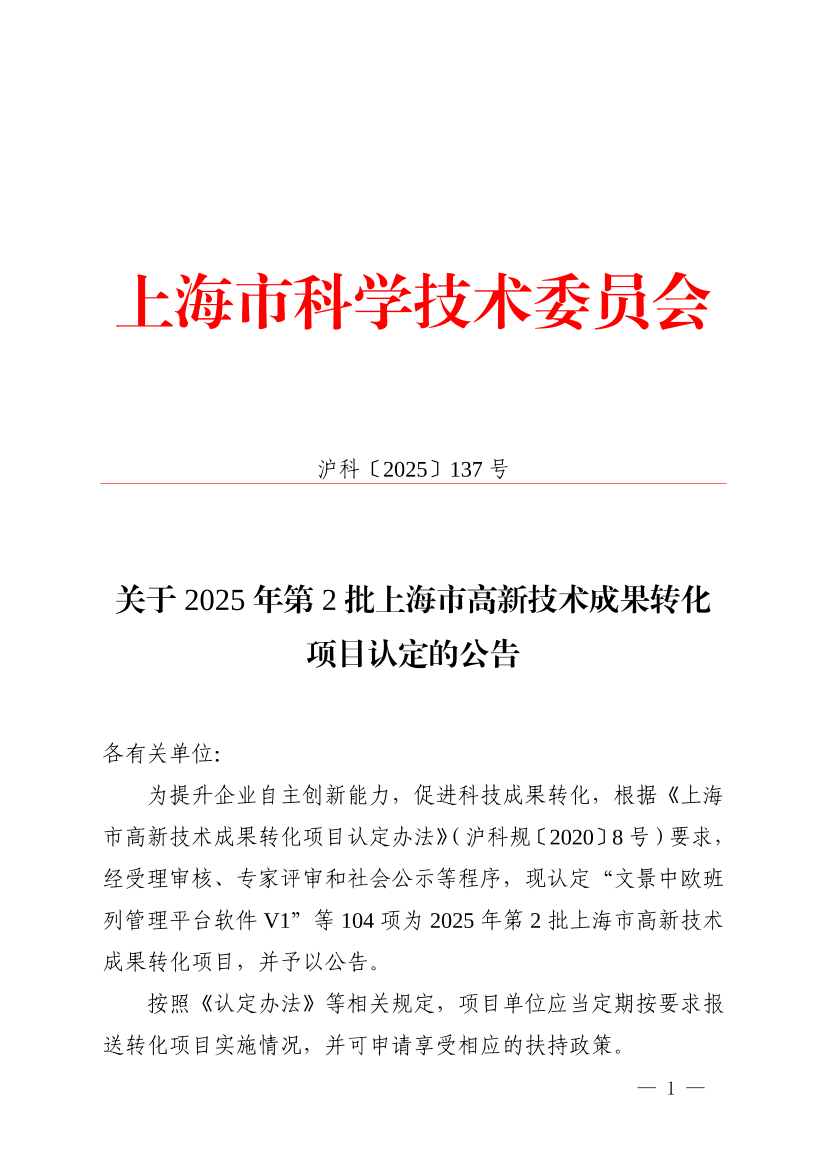 上海市科学技术委员会

沪科〔2025〕137 号

关于 2025 年第 2 批上海市高新技术成果转化项目认定的公告

各有关单位:

为提升企业自主创新能力，促进科技成果转化，根据《上海市高新技术成果转化项目认定办法》(沪科规〔2020〕8 号)要求，经受理审核、专家评审和社会公示等程序，现认定“文景中欧班列管理平台软件 V1”等 104 项为 2025 年第 2 批上海市高新技术成果转化项目，并予以公告。

按照《认定办法》等相关规定，项目单位应当定期按要求报送转化项目实施情况，并可申请享受相应的扶持政策。

— 1 —